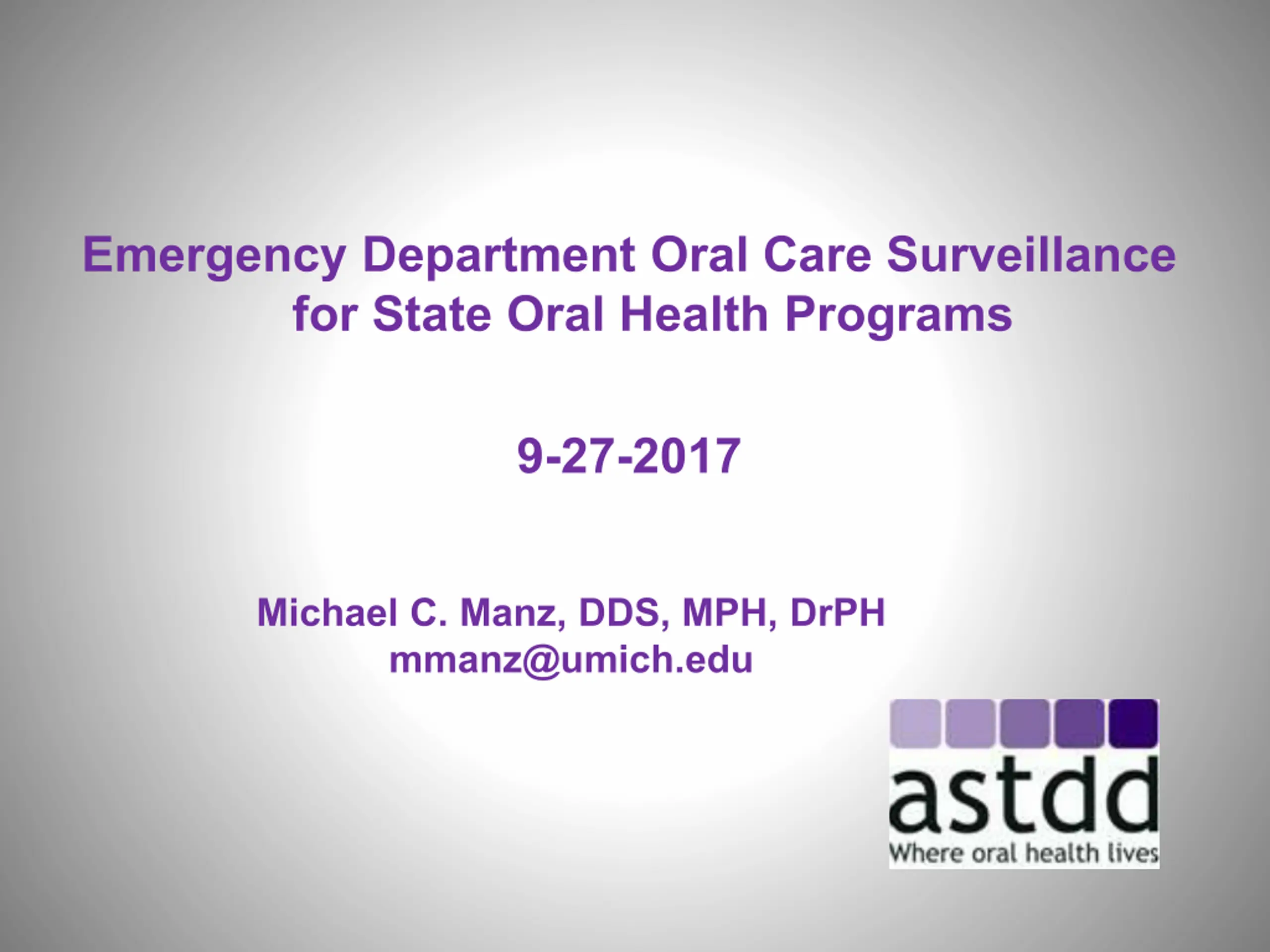 Emergency Department Oral Care Surveillance for State Oral Health Programs

9-27-2017

Michael C. Manz, DDS, MPH, DrPH
mmanz@umich.edu

astdd
Where oral health lives